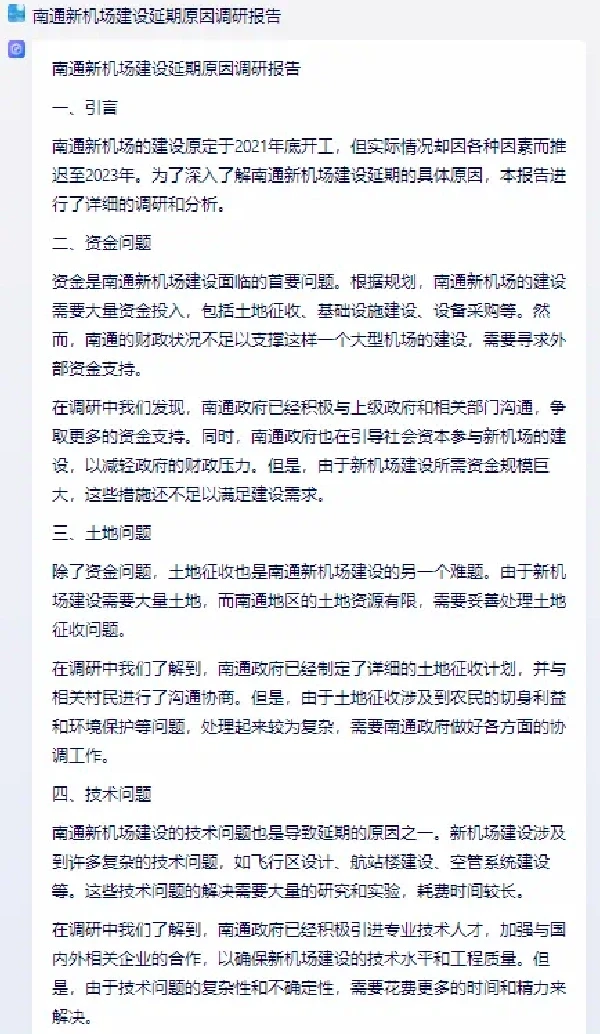 南通新机场建设延期原因调研报告

南通新机场建设延期原因调研报告

一、引言

南通新机场的建设原定于2021年底开工，但实际情况却因各种因素而推迟至2023年。为了深入了解南通新机场建设延期的具体原因，本报告进行了详细的调研和分析。

二、资金问题

资金是南通新机场建设面临的首要问题。根据规划，南通新机场的建设需要大量资金投入，包括土地征收、基础设施建设、设备采购等。然而，南通的财政状况不足以支撑这样一个大型机场的建设，需要寻求外部资金支持。

在调研中我们发现，南通政府已经积极与上级政府和相关部门沟通，争取更多的资金支持。同时，南通政府也在引导社会资本参与新机场的建设，以减轻政府的财政压力。但是，由于新机场建设所需资金规模巨大，这些措施还不足以满足建设需求。

三、土地问题

除了资金问题，土地征收也是南通新机场建设的另一个难题。由于新机场建设需要大量土地，而南通地区的土地资源有限，需要妥善处理土地征收问题。

在调研中我们了解到，南通政府已经制定了详细的土地征收计划，并与相关村民进行了沟通协商。但是，由于土地征收涉及到农民的切身利益和环境保护等问题，处理起来较为复杂，需要南通政府做好各方面的协调工作。

四、技术问题

南通新机场建设的技术问题也是导致延期的原因之一。新机场建设涉及到许多复杂的技术问题，如飞行区设计、航站楼建设、空管系统建设等。这些技术问题的解决需要大量的研究和实验，耗费时间较长。

在调研中我们了解到，南通政府已经积极引进专业技术人才，加强与国内外相关企业的合作，以确保新机场建设的技术水平和工程质量。但是，由于技术问题的复杂性和不确定性，需要花费更多的时间和精力来解决。